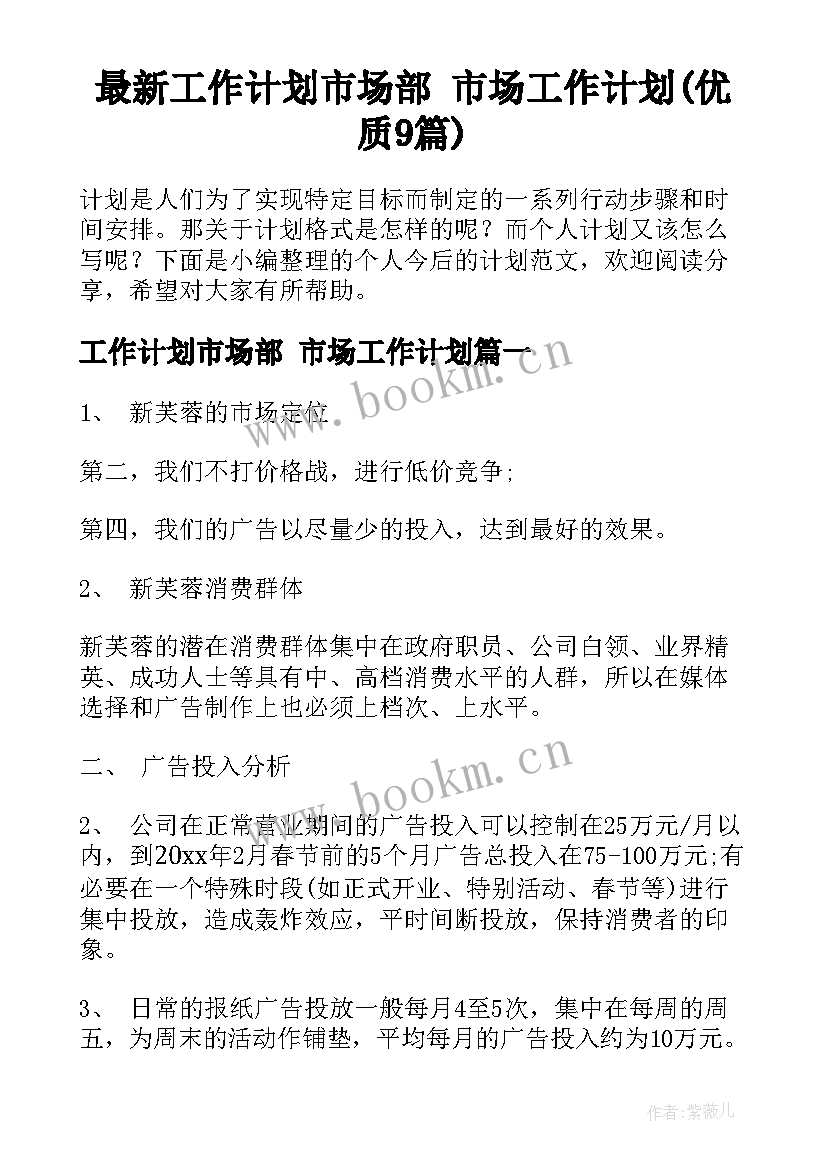 最新工作计划市场部 市场工作计划(优质9篇)

计划是人们为了实现特定目标而制定的一系列行动步骤和时间安排。那关于计划格式是怎样的呢？而个人计划又该怎么写呢？下面是小编整理的个人今后的计划范文，欢迎阅读分享，希望对大家有所帮助。

工作计划市场部 市场工作计划篇一

www.bookm.cn

1、 新芙蓉的市场定位

第二，我们不打价格战，进行低价竞争;

第四，我们的广告以尽量少的投入，达到最好的效果。

2、 新芙蓉消费群体

新芙蓉的潜在消费群体集中在政府职员、公司白领、业界精英、成功人士等具有中、高档消费水平的人群，所以在媒体选择和广告制作上也必须上档次、上水平。

二、 广告投入分析

www.bookm.cn

2、 公司在正常营业期间的广告投入可以控制在25万元/月以内，到20xx年2月春节前的5个月广告总投入在75-100万元;有必要在一个特殊时段(如正式开业、特别活动、春节等)进行集中投放，造成轰炸效应，平时间断投放，保持消费者的印象。

3、 日常的报纸广告投放一般每月4至5次，集中在每周的周五，为周末的活动作铺垫，平均每月的广告投入约为10万元。

作者:紫薇儿